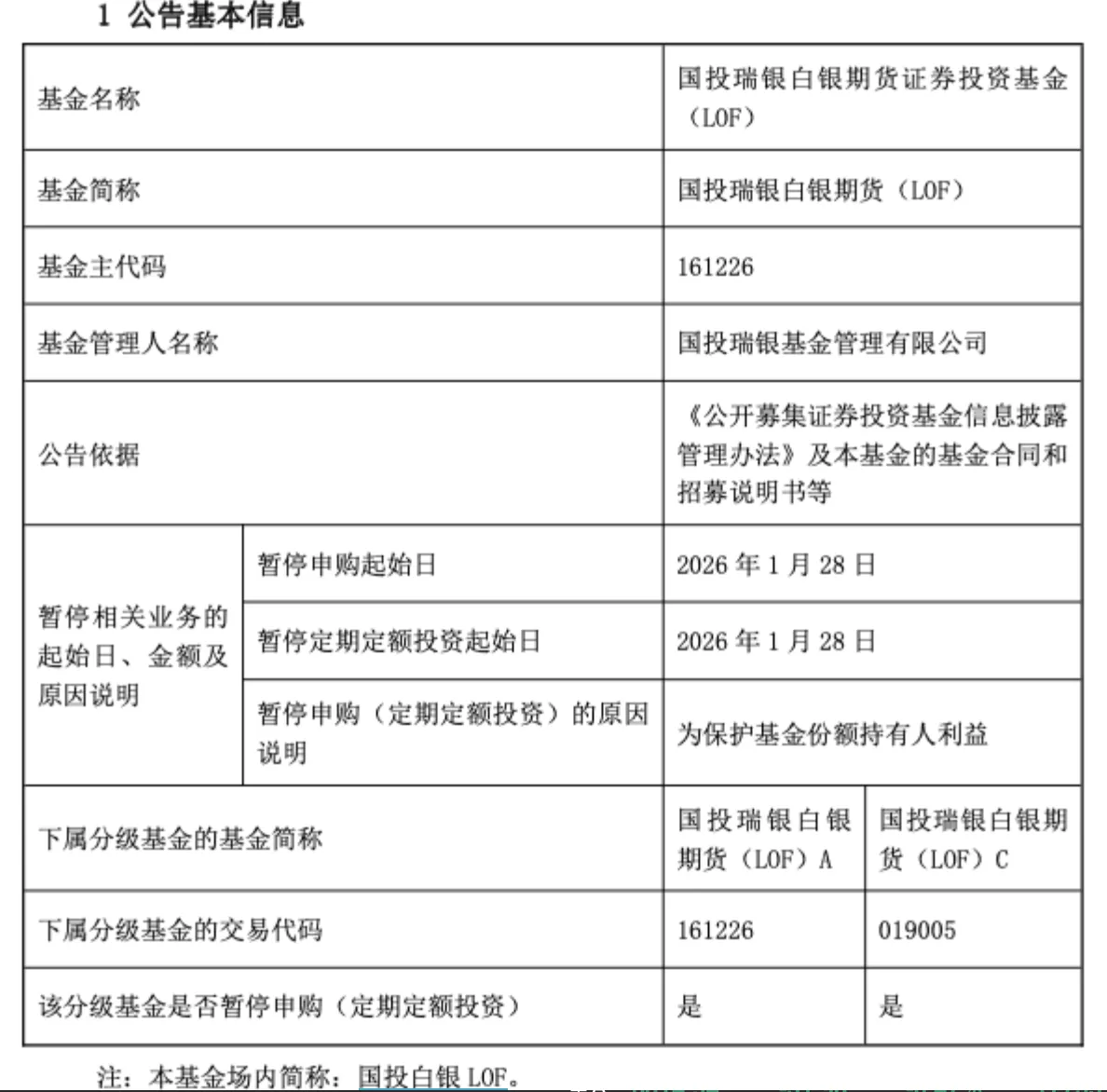 1 公告基本信息

| 基金名称 | | 国投瑞银白银期货证券投资基金（LOF） | |
|---|---|---|---|
| 基金简称 | | 国投瑞银白银期货（LOF） | |
| 基金主代码 | | 161226 | |
| 基金管理人名称 | | 国投瑞银基金管理有限公司 | |
| 公告依据 | | 《公开募集证券投资基金信息披露管理办法》及本基金的基金合同和招募说明书等 | |
| 暂停相关业务的起始日、金额及原因说明 | 暂停申购起始日 | 2026 年 1 月 28 日 | |
| | 暂停定期定额投资起始日 | 2026 年 1 月 28 日 | |
| | 暂停申购（定期定额投资）的原因说明 | 为保护基金份额持有人利益 | |
| 下属分级基金的基金简称 | | 国投瑞银白银期货（LOF）A | 国投瑞银白银期货（LOF）C |
| 下属分级基金的交易代码 | | 161226 | 019005 |
| 该分级基金是否暂停申购（定期定额投资） | | 是 | 是 |

注：本基金场内简称：国投白银 LOF。